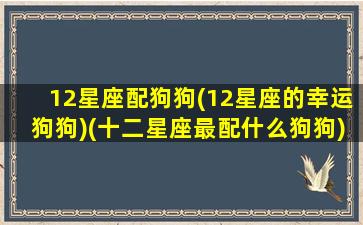 12星座配狗狗(12星座的幸运狗狗)(十二星座最配什么狗狗)